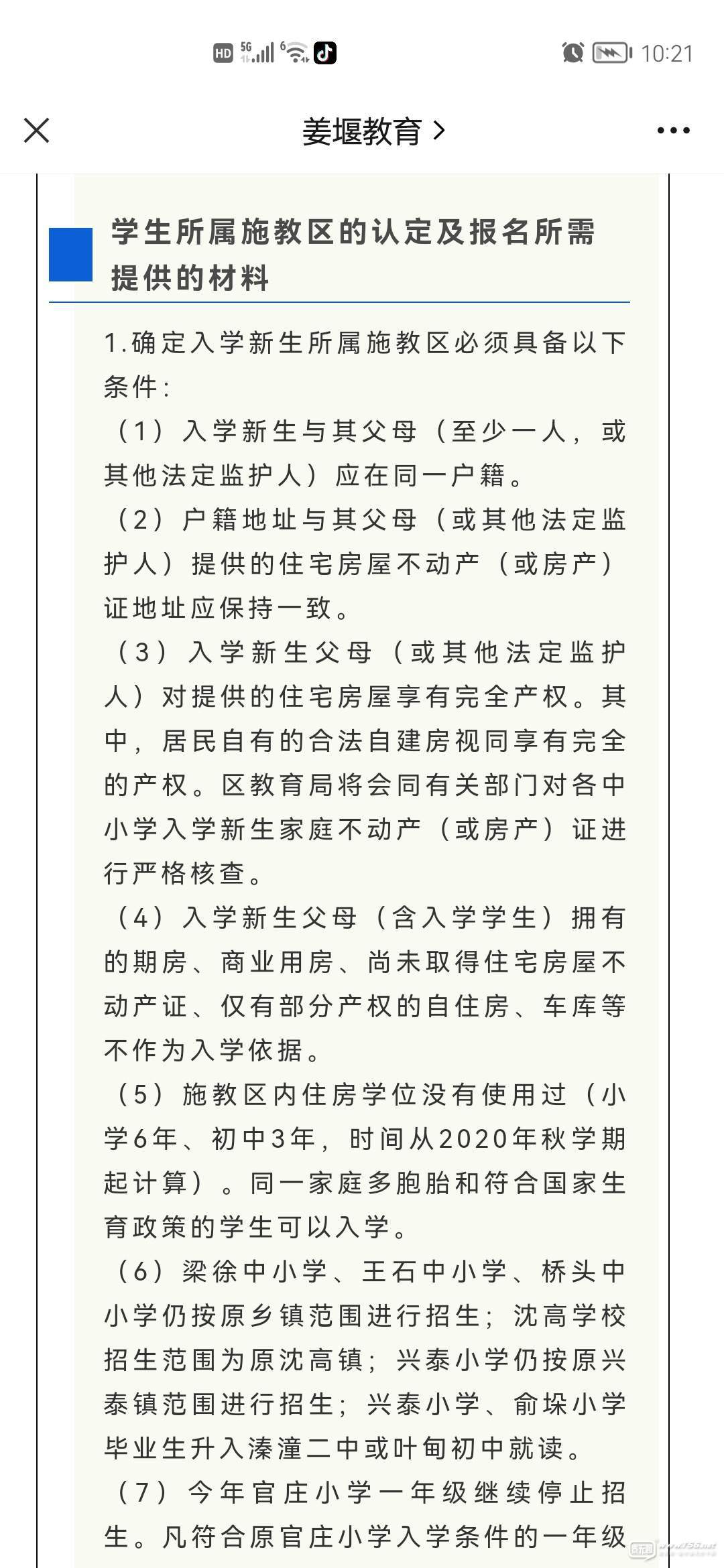 HD 5G 10:21

姜堰教育 >

学生所属施教区的认定及报名所需提供的材料

1.确定入学新生所属施教区必须具备以下条件：

（1）入学新生与其父母（至少一人，或其他法定监护人）应在同一户籍。

（2）户籍地址与其父母（或其他法定监护人）提供的住宅房屋不动产（或房产）证地址应保持一致。

（3）入学新生父母（或其他法定监护人）对提供的住宅房屋享有完全产权。其中，居民自有的合法自建房视同享有完全的产权。区教育局将会同有关部门对各中小学入学新生家庭不动产（或房产）证进行严格核查。

（4）入学新生父母（含入学学生）拥有的期房、商业用房、尚未取得住宅房屋不动产证、仅有部分产权的自住房、车库等不作为入学依据。

（5）施教区内住房学位没有使用过（小学6年、初中3年，时间从2020年秋学期起计算）。同一家庭多胞胎和符合国家生育政策的学生可以入学。

（6）梁徐中小学、王石中小学、桥头中小学仍按原乡镇范围进行招生；沈高学校招生范围为原沈高镇；兴泰小学仍按原兴泰镇范围进行招生；兴泰小学、俞垛小学毕业生升入溱潼二中或叶甸初中就读。

（7）今年官庄小学一年级继续停止招生。凡符合原官庄小学入学条件的一年级